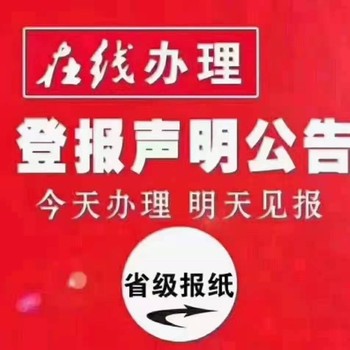 在线办理

登报声明公告

今天办理 明天见报

省级报纸